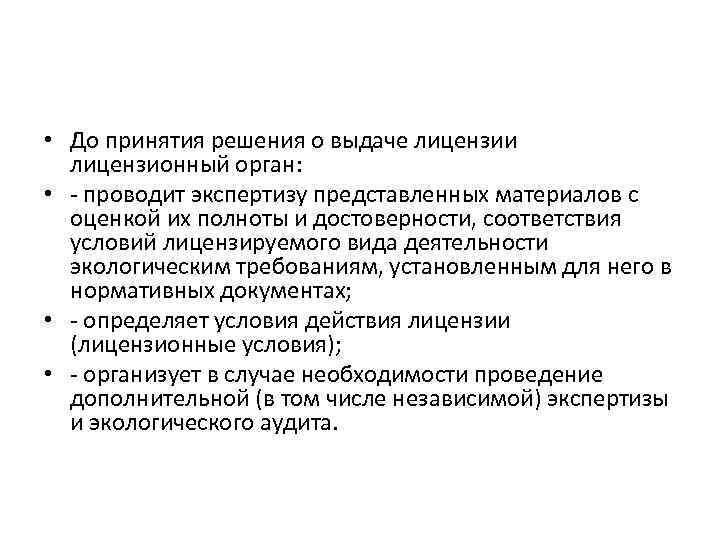 • До принятия решения о выдаче лицензии лицензионный орган:
• - проводит экспертизу представленных материалов с оценкой их полноты и достоверности, соответствия условий лицензируемого вида деятельности экологическим требованиям, установленным для него в нормативных документах;
• - определяет условия действия лицензии (лицензионные условия);
• - организует в случае необходимости проведение дополнительной (в том числе независимой) экспертизы и экологического аудита.